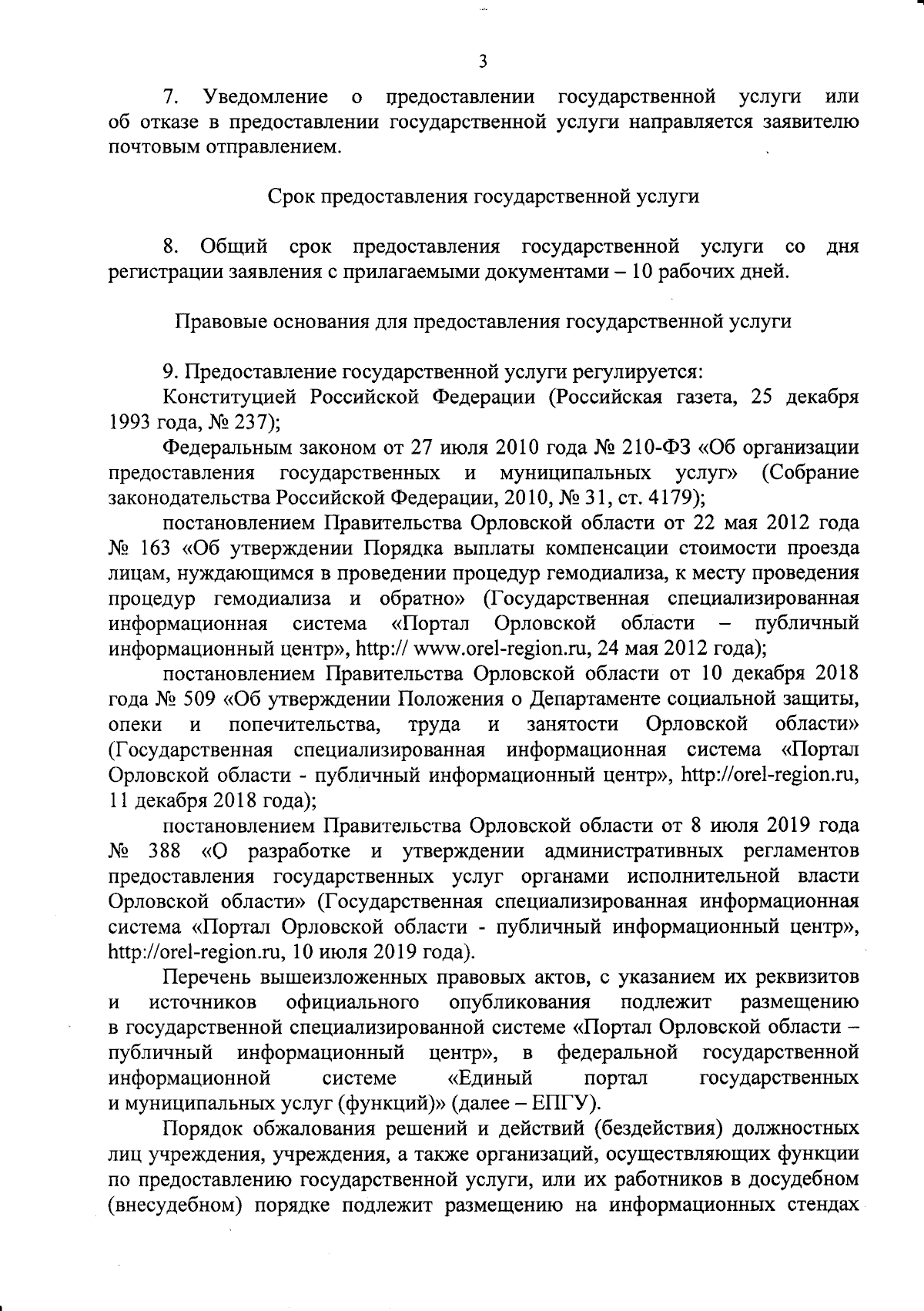 3

7. Уведомление о предоставлении государственной услуги или об отказе в предоставлении государственной услуги направляется заявителю почтовым отправлением.

Срок предоставления государственной услуги

8. Общий срок предоставления государственной услуги со дня регистрации заявления с прилагаемыми документами – 10 рабочих дней.

Правовые основания для предоставления государственной услуги

9. Предоставление государственной услуги регулируется:

Конституцией Российской Федерации (Российская газета, 25 декабря 1993 года, № 237);

Федеральным законом от 27 июля 2010 года № 210-ФЗ «Об организации предоставления государственных и муниципальных услуг» (Собрание законодательства Российской Федерации, 2010, № 31, ст. 4179);

постановлением Правительства Орловской области от 22 мая 2012 года № 163 «Об утверждении Порядка выплаты компенсации стоимости проезда лицам, нуждающимся в проведении процедур гемодиализа, к месту проведения процедур гемодиализа и обратно» (Государственная специализированная информационная система «Портал Орловской области – публичный информационный центр», http:// www.orel-region.ru, 24 мая 2012 года);

постановлением Правительства Орловской области от 10 декабря 2018 года № 509 «Об утверждении Положения о Департаменте социальной защиты, опеки и попечительства, труда и занятости Орловской области» (Государственная специализированная информационная система «Портал Орловской области - публичный информационный центр», http://orel-region.ru, 11 декабря 2018 года);

постановлением Правительства Орловской области от 8 июля 2019 года № 388 «О разработке и утверждении административных регламентов предоставления государственных услуг органами исполнительной власти Орловской области» (Государственная специализированная информационная система «Портал Орловской области - публичный информационный центр», http://orel-region.ru, 10 июля 2019 года).

Перечень вышеизложенных правовых актов, с указанием их реквизитов и источников официального опубликования подлежит размещению в государственной специализированной системе «Портал Орловской области – публичный информационный центр», в федеральной государственной информационной системе «Единый портал государственных и муниципальных услуг (функций)» (далее – ЕПГУ).

Порядок обжалования решений и действий (бездействия) должностных лиц учреждения, учреждения, а также организаций, осуществляющих функции по предоставлению государственной услуги, или их работников в досудебном (внесудебном) порядке подлежит размещению на информационных стендах